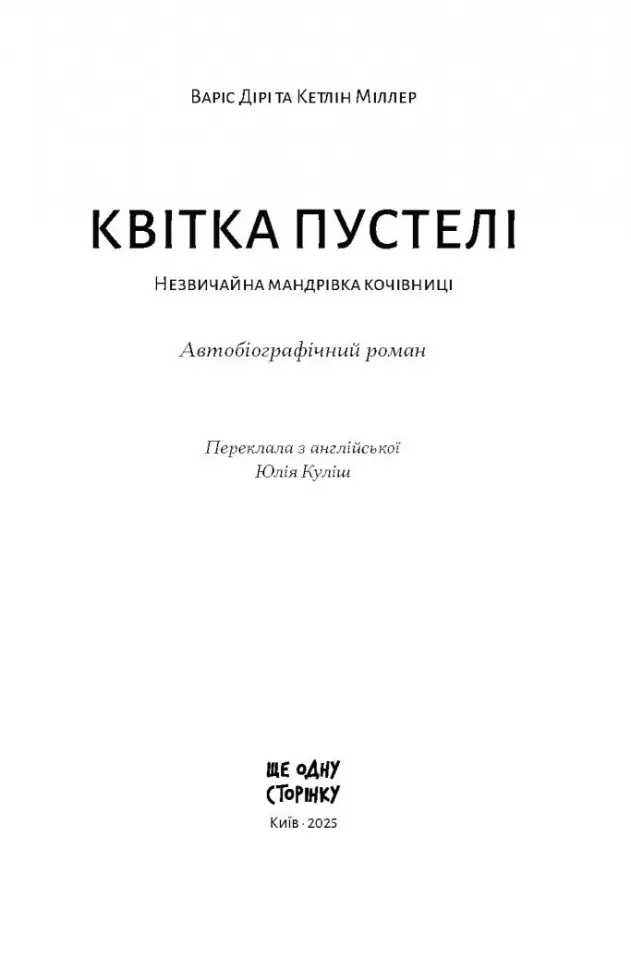 Варіс Дірі та Кетлін Міллер

КВІТКА ПУСТЕЛІ

Незвичайна мандрівка кочівниці

Автобіографічний роман

Переклала з англійської
Юлія Куліш

ЩЕ ОДНУ
СТОРІНКУ

Київ · 2025